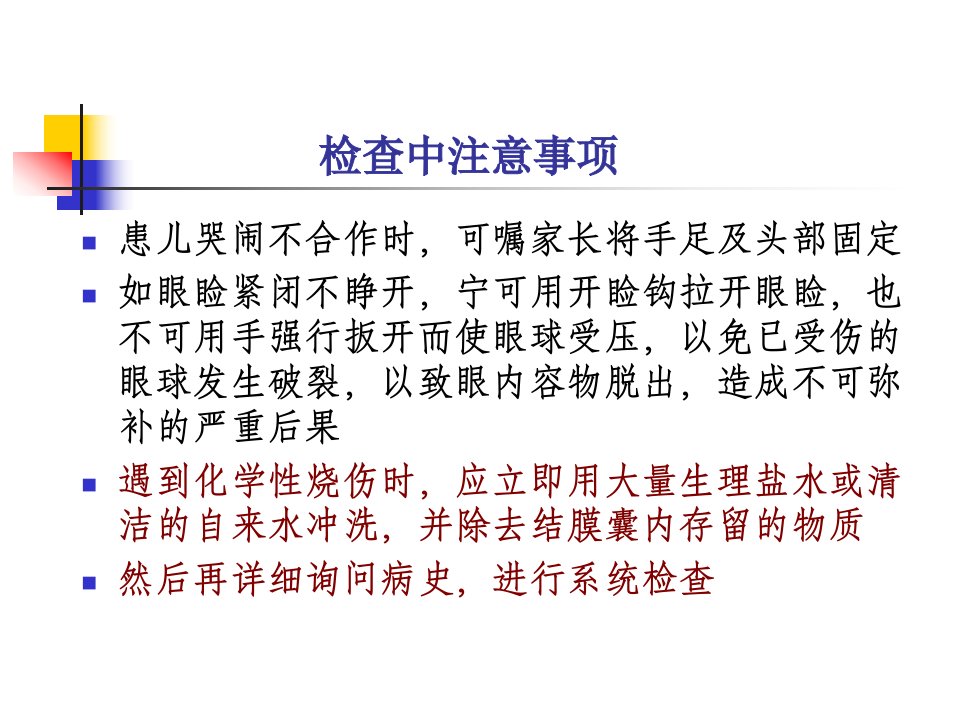 检查中注意事项

• 患儿哭闹不合作时，可嘱家长将手足及头部固定

• 如眼睑紧闭不睁开，宁可用开睑钩拉开眼睑，也不可用手强行扳开而使眼球受压，以免已受伤的眼球发生破裂，以致眼内容物脱出，造成不可弥补的严重后果

• 遇到化学性烧伤时，应立即用大量生理盐水或清洁的自来水冲洗，并除去结膜囊内存留的物质

• 然后再详细询问病史，进行系统检查